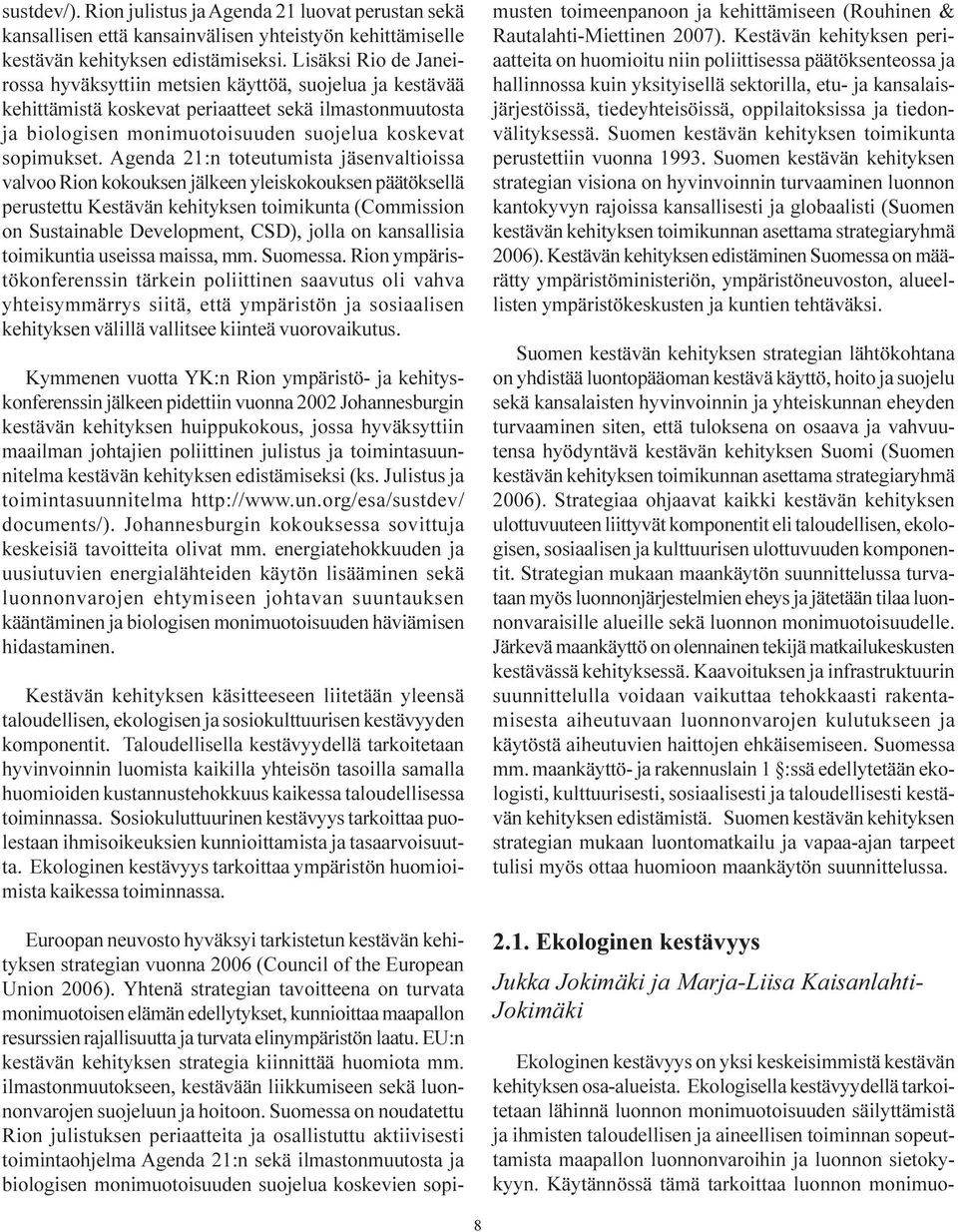 sustdev/). Rion julistus ja Agenda 21 luovat perustan sekä kansallisen että kansainvälisen yhteistyön kehittämiselle kestävän kehityksen edistämiseksi. Lisäksi Rio de Janeirossa hyväksyttiin metsien käyttöä, suojelua ja kestävää kehittämistä koskevat periaatteet sekä ilmastonmuutosta ja biologisen monimuotoisuuden suojelua koskevat sopimukset. Agenda 21:n toteutumista jäsenvaltioissa valvoo Rion kokouksen jälkeen yleiskokouksen päätöksellä perustettu Kestävän kehityksen toimikunta (Commission on Sustainable Development, CSD), jolla on kansallisia toimikuntia useissa maissa, mm. Suomessa. Rion ympäristökonferenssin tärkein poliittinen saavutus oli vahva yhteisymmärrys siitä, että ympäristön ja sosiaalisen kehityksen välillä vallitsee kiinteä vuorovaikutus.

Kymmenen vuotta YK:n Rion ympäristö- ja kehityskonferenssin jälkeen pidettiin vuonna 2002 Johannesburgin kestävän kehityksen huippukokous, jossa hyväksyttiin maailman johtajien poliittinen julistus ja toimintasuunnitelma kestävän kehityksen edistämiseksi (ks. Julistus ja toimintasuunnitelma http://www.un.org/esa/sustdev/documents/). Johannesburgin kokouksessa sovittuja keskeisiä tavoitteita olivat mm. energiatehokkuuden ja uusiutuvien energialähteiden käytön lisääminen sekä luonnonvarojen ehtymiseen johtavan suuntauksen kääntäminen ja biologisen monimuotoisuuden häviämisen hidastaminen.

Kestävän kehityksen käsitteeseen liitetään yleensä taloudellisen, ekologisen ja sosiokulttuurisen kestävyyden komponentit. Taloudellisella kestävyydellä tarkoitetaan hyvinvoinnin luomista kaikilla yhteisön tasoilla samalla huomioiden kustannustehokkuus kaikessa taloudellisessa toiminnassa. Sosiokuluttuurinen kestävyys tarkoittaa puolestaan ihmisoikeuksien kunnioittamista ja tasaarvoisuutta. Ekologinen kestävyys tarkoittaa ympäristön huomioimista kaikessa toiminnassa.

Euroopan neuvosto hyväksyi tarkistetun kestävän kehityksen strategian vuonna 2006 (Council of the European Union 2006). Yhtenä strategian tavoitteena on turvata monimuotoisen elämän edellytykset, kunnioittaa maapallon resurssien rajallisuutta ja turvata elinympäristön laatu. EU:n kestävän kehityksen strategia kiinnittää huomiota mm. ilmastonmuutokseen, kestävään liikkumiseen sekä luonnonvarojen suojeluun ja hoitoon. Suomessa on noudatettu Rion julistuksen periaatteita ja osallistuttu aktiivisesti toimintaohjelma Agenda 21:n sekä ilmastonmuutosta ja biologisen monimuotoisuuden suojelua koskevien sopimusten toimeenpanoon ja kehittämiseen (Rouhinen & Rautalahti-Miettinen 2007). Kestävän kehityksen periaatteita on huomioitu niin poliittisessa päätöksenteossa ja hallinnossa kuin yksityisellä sektorilla, etu- ja kansalaisjärjestöissä, tiedeyhteisöissä, oppilaitoksissa ja tiedonvälityksessä. Suomen kestävän kehityksen toimikunta perustettiin vuonna 1993. Suomen kestävän kehityksen strategian visiona on hyvinvoinnin turvaaminen luonnon kantokyvyn rajoissa kansallisesti ja globaalisti (Suomen kestävän kehityksen toimikunnan asettama strategiaryhmä 2006). Kestävän kehityksen edistäminen Suomessa on määrätty ympäristöministeriön, ympäristöneuvoston, alueellisten ympäristökeskusten ja kuntien tehtäväksi.

Suomen kestävän kehityksen strategian lähtökohtana on yhdistää luontopääoman kestävä käyttö, hoito ja suojelu sekä kansalaisten hyvinvoinnin ja yhteiskunnan eheyden turvaaminen siten, että tuloksena on osaava ja vahvuutensa hyödyntävä kestävän kehityksen Suomi (Suomen kestävän kehityksen toimikunnan asettama strategiaryhmä 2006). Strategiaa ohjaavat kaikki kestävän kehityksen ulottuvuuteen liittyvät komponentit eli taloudellisen, ekologisen, sosiaalisen ja kulttuurisen ulottuvuuden komponentit. Strategian mukaan maankäytön suunnittelussa turvataan myös luonnonjärjestelmien eheys ja jätetään tilaa luonnonvaraisille alueille sekä luonnon monimuotoisuudelle. Järkevä maankäyttö on olennainen tekijä matkailukeskusten kestävässä kehityksessä. Kaavoituksen ja infrastruktuurin suunnittelulla voidaan vaikuttaa tehokkaasti rakentamisesta aiheutuvaan luonnonvarojen kulutukseen ja käytöstä aiheutuvien haittojen ehkäisemiseen. Suomessa mm. maankäyttö- ja rakennuslain 1 §:ssä edellytetään ekologisti, kulttuurisesti, sosiaalisesti ja taloudellisesti kestävän kehityksen edistämistä. Suomen kestävän kehityksen strategian mukaan luontomatkailu ja vapaa-ajan tarpeet tulisi myös ottaa huomioon maankäytön suunnittelussa.

2.1. Ekologinen kestävyys

Jukka Jokimäki ja Marja-Liisa Kaisanlahti-Jokimäki

Ekologinen kestävyys on yksi keskeisimmistä kestävän kehityksen osa-alueista. Ekologisella kestävyydellä tarkoitetaan lähinnä luonnon monimuotoisuuden säilyttämistä ja ihmisten taloudellisen ja aineellisen toiminnan sopeuttamista maapallon luonnonvaroihin ja luonnon sietokykyyn. Käytännössä tämä tarkoittaa luonnon monimuo-

8